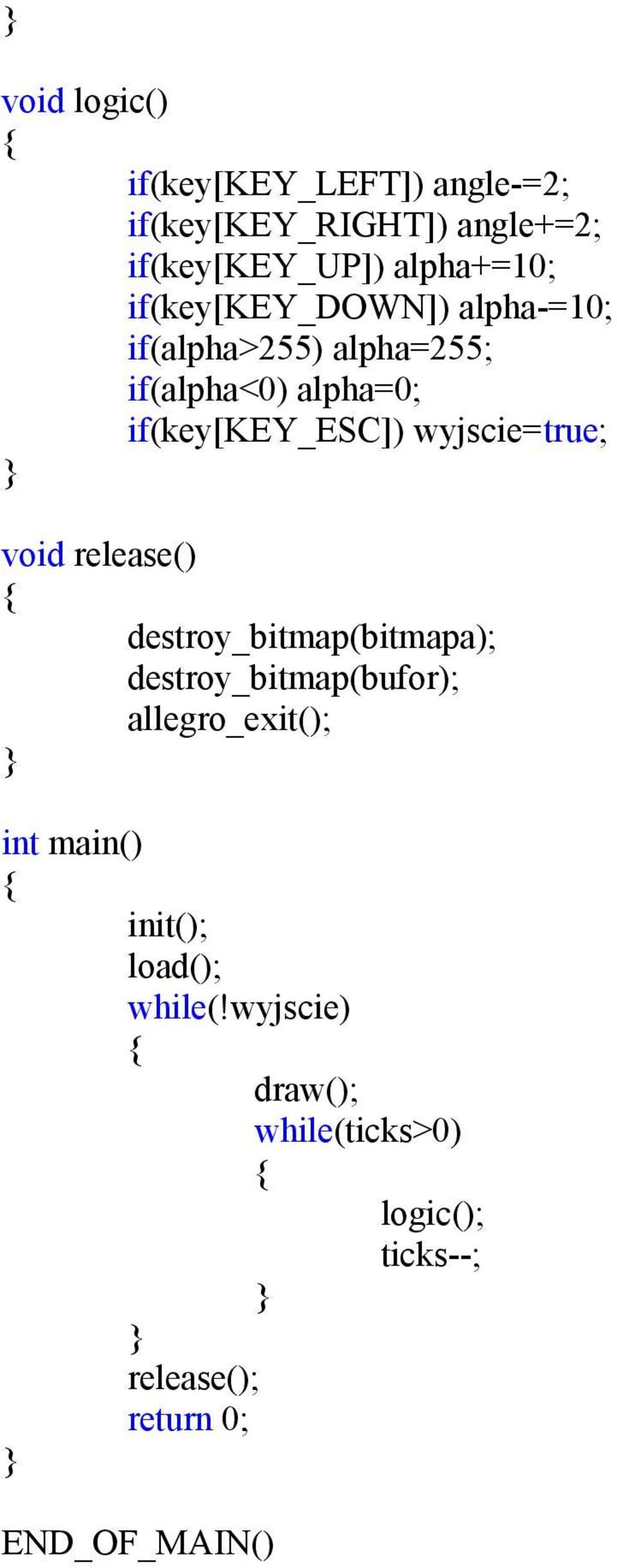 }

void logic()
{
if(key[KEY_LEFT]) angle-=2;
if(key[KEY_RIGHT]) angle+=2;
if(key[KEY_UP]) alpha+=10;
if(key[KEY_DOWN]) alpha-=10;
if(alpha>255) alpha=255;
if(alpha<0) alpha=0;
if(key[KEY_ESC]) wyjscie=true;
}

void release()
{
destroy_bitmap(bitmapa);
destroy_bitmap(bufor);
allegro_exit();
}

int main()
{
init();
load();
while(!wyjscie)
{
draw();
while(ticks>0)
{
logic();
ticks--;
}
}
release();
return 0;
}

END_OF_MAIN()